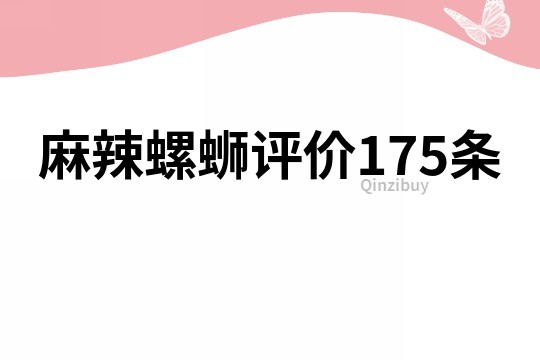 麻辣螺蛳评价175条

Qinzibuy